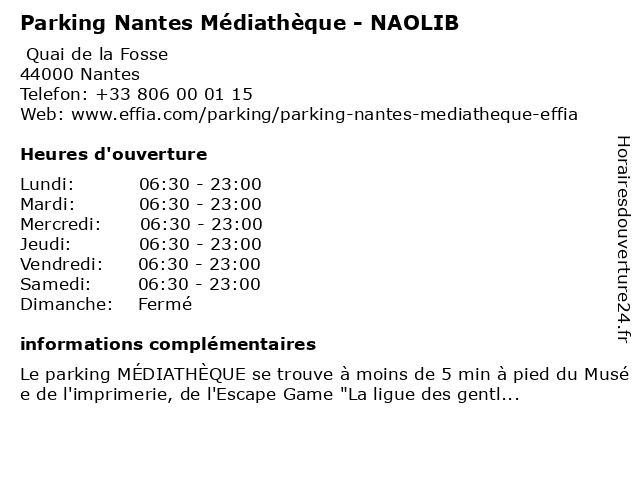 Parking Nantes Médiathèque - NAOLIB

Quai de la Fosse
44000 Nantes
Telefon: +33 806 00 01 15
Web: www.effia.com/parking/parking-nantes-mediatheque-effia

Heures d'ouverture

| | |
|---|---|
| Lundi: | 06:30 - 23:00 |
| Mardi: | 06:30 - 23:00 |
| Mercredi: | 06:30 - 23:00 |
| Jeudi: | 06:30 - 23:00 |
| Vendredi: | 06:30 - 23:00 |
| Samedi: | 06:30 - 23:00 |
| Dimanche: | Fermé |

informations complémentaires

Le parking MÉDIATHÈQUE se trouve à moins de 5 min à pied du Musé e de l'imprimerie, de l'Escape Game "La ligue des gentl...

Horairesdouverture24.fr